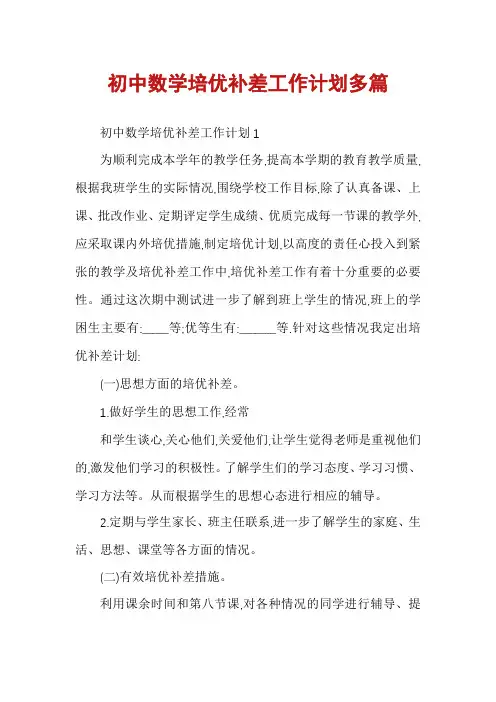 初中数学培优补差工作计划多篇

初中数学培优补差工作计划1

为顺利完成本学年的教学任务,提高本学期的教育教学质量,根据我班学生的实际情况,围绕学校工作目标,除了认真备课、上课、批改作业、定期评定学生成绩、优质完成每一节课的教学外,应采取课内外培优措施,制定培优计划,以高度的责任心投入到紧张的教学及培优补差工作中,培优补差工作有着十分重要的必要性。通过这次期中测试进一步了解到班上学生的情况,班上的学困生主要有:____等;优等生有:______等,针对这些情况我定出培优补差计划:

(一)思想方面的培优补差。

1.做好学生的思想工作,经常

和学生谈心,关心他们,关爱他们,让学生觉得老师是重视他们的,激发他们学习的积极性。了解学生们的学习态度、学习习惯、学习方法等。从而根据学生的思想心态进行相应的辅导。

2.定期与学生家长、班主任联系,进一步了解学生的家庭、生活、思想、课堂等各方面的情况。

(二)有效培优补差措施。

利用课余时间和第八节课,对各种情况的同学进行辅导、提